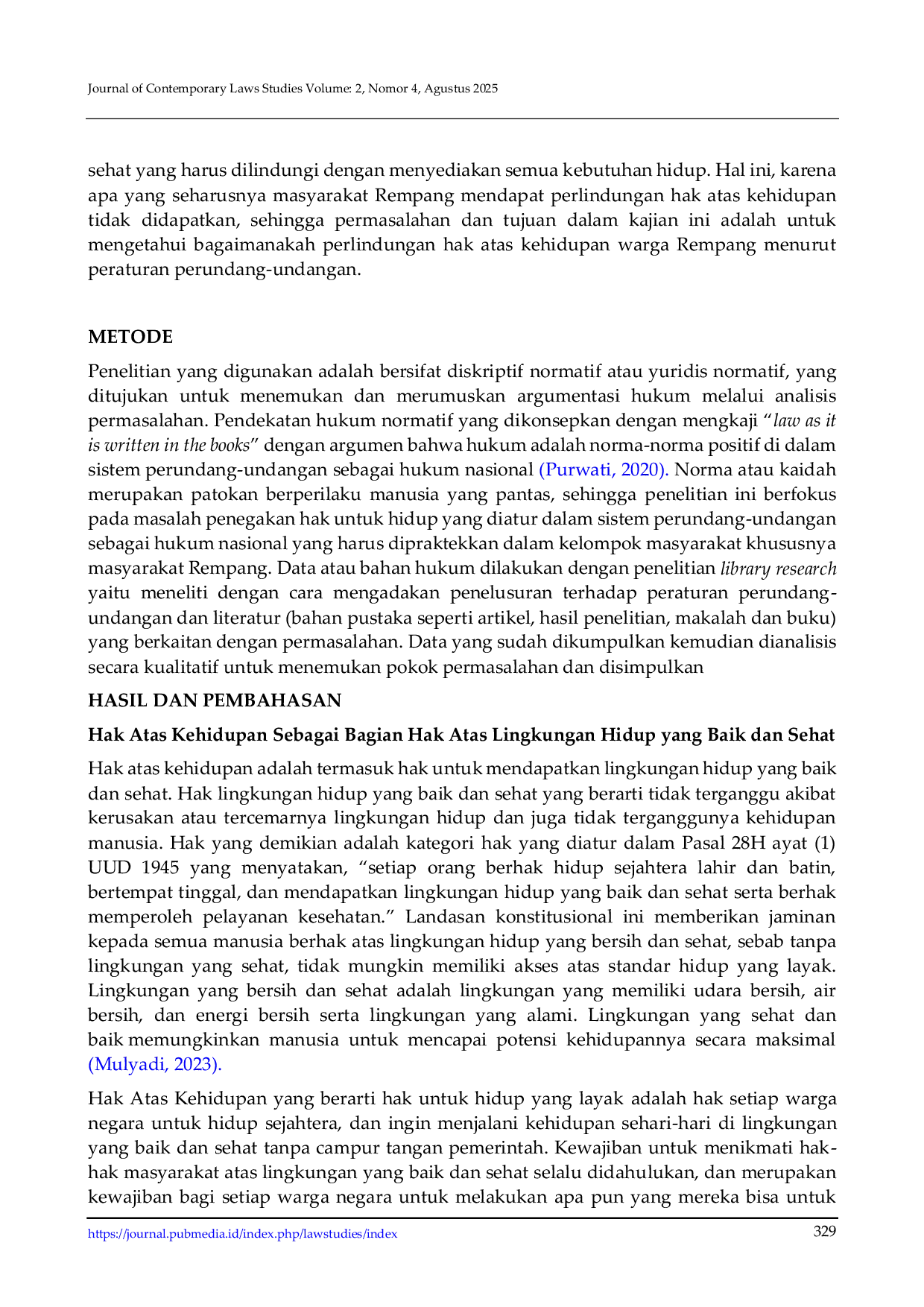 Journal of Contemporary Laws Studies Volume: 2, Nomor 4, Agustus 2025

sehat yang harus dilindungi dengan menyediakan semua kebutuhan hidup. Hal ini, karena apa yang seharusnya masyarakat Rempang mendapat perlindungan hak atas kehidupan tidak didapatkan, sehingga permasalahan dan tujuan dalam kajian ini adalah untuk mengetahui bagaimanakah perlindungan hak atas kehidupan warga Rempang menurut peraturan perundang-undangan.

METODE

Penelitian yang digunakan adalah bersifat diskriptif normatif atau yuridis normatif, yang ditujukan untuk menemukan dan merumuskan argumentasi hukum melalui analisis permasalahan. Pendekatan hukum normatif yang dikonsepkan dengan mengkaji "law as it is written in the books" dengan argumen bahwa hukum adalah norma-norma positif di dalam sistem perundang-undangan sebagai hukum nasional (Purwati, 2020). Norma atau kaidah merupakan patokan berperilaku manusia yang pantas, sehingga penelitian ini berfokus pada masalah penegakan hak untuk hidup yang diatur dalam sistem perundang-undangan sebagai hukum nasional yang harus dipraktekkan dalam kelompok masyarakat khususnya masyarakat Rempang. Data atau bahan hukum dilakukan dengan penelitian library research yaitu meneliti dengan cara mengadakan penelusuran terhadap peraturan perundang-undangan dan literatur (bahan pustaka seperti artikel, hasil penelitian, makalah dan buku) yang berkaitan dengan permasalahan. Data yang sudah dikumpulkan kemudian dianalisis secara kualitatif untuk menemukan pokok permasalahan dan disimpulkan

HASIL DAN PEMBAHASAN

Hak Atas Kehidupan Sebagai Bagian Hak Atas Lingkungan Hidup yang Baik dan Sehat

Hak atas kehidupan adalah termasuk hak untuk mendapatkan lingkungan hidup yang baik dan sehat. Hak lingkungan hidup yang baik dan sehat yang berarti tidak terganggu akibat kerusakan atau tercemarnya lingkungan hidup dan juga tidak terganggunya kehidupan manusia. Hak yang demikian adalah kategori hak yang diatur dalam Pasal 28H ayat (1) UUD 1945 yang menyatakan, "setiap orang berhak hidup sejahtera lahir dan batin, bertempat tinggal, dan mendapatkan lingkungan hidup yang baik dan sehat serta berhak memperoleh pelayanan kesehatan." Landasan konstitusional ini memberikan jaminan kepada semua manusia berhak atas lingkungan hidup yang bersih dan sehat, sebab tanpa lingkungan yang sehat, tidak mungkin memiliki akses atas standar hidup yang layak. Lingkungan yang bersih dan sehat adalah lingkungan yang memiliki udara bersih, air bersih, dan energi bersih serta lingkungan yang alami. Lingkungan yang sehat dan baik memungkinkan manusia untuk mencapai potensi kehidupannya secara maksimal (Mulyadi, 2023).

Hak Atas Kehidupan yang berarti hak untuk hidup yang layak adalah hak setiap warga negara untuk hidup sejahtera, dan ingin menjalani kehidupan sehari-hari di lingkungan yang baik dan sehat tanpa campur tangan pemerintah. Kewajiban untuk menikmati hak-hak masyarakat atas lingkungan yang baik dan sehat selalu didahulukan, dan merupakan kewajiban bagi setiap warga negara untuk melakukan apa pun yang mereka bisa untuk

https://journal.pubmedia.id/index.php/lawstudies/index 329